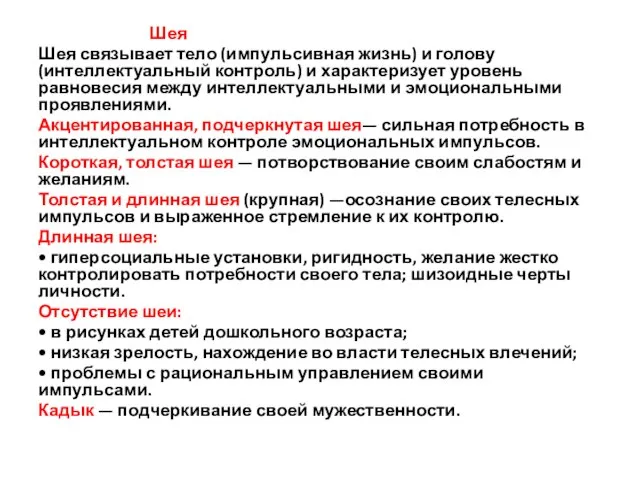 Шея

Шея связывает тело (импульсивная жизнь) и голову (интеллектуальный контроль) и характеризует уровень равновесия между интеллектуальными и эмоциональными проявлениями.

Акцентированная, подчеркнутая шея— сильная потребность в интеллектуальном контроле эмоциональных импульсов.

Короткая, толстая шея — потворствование своим слабостям и желаниям.

Толстая и длинная шея (крупная) —осознание своих телесных импульсов и выраженное стремление к их контролю.

Длинная шея:

• гиперсоциальные установки, ригидность, желание жестко контролировать потребности своего тела; шизоидные черты личности.

Отсутствие шеи:

• в рисунках детей дошкольного возраста;

• низкая зрелость, нахождение во власти телесных влечений;

• проблемы с рациональным управлением своими импульсами.

Кадык — подчеркивание своей мужественности.